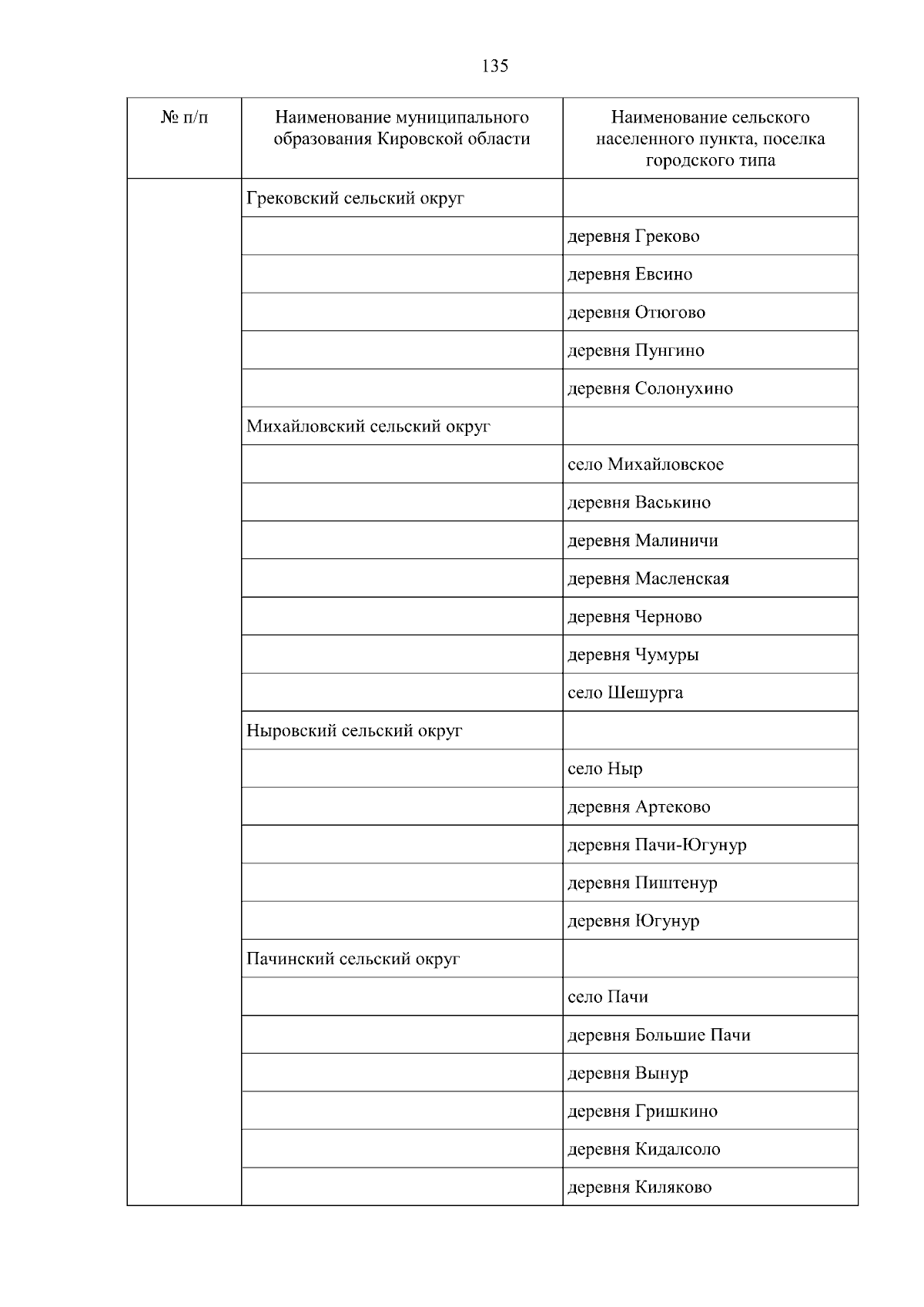 135

| № п/п | Наименование муниципального образования Кировской области | Наименование сельского населенного пункта, поселка городского типа |
|---|---|---|
| | Грековский сельский округ | |
| | | деревня Греково |
| | | деревня Евсино |
| | | деревня Отюгово |
| | | деревня Пунгино |
| | | деревня Солонухино |
| | Михайловский сельский округ | |
| | | село Михайловское |
| | | деревня Васькино |
| | | деревня Малиничи |
| | | деревня Масленская |
| | | деревня Черново |
| | | деревня Чумуры |
| | | село Шешурга |
| | Ныровский сельский округ | |
| | | село Ныр |
| | | деревня Артеково |
| | | деревня Пачи-Югунур |
| | | деревня Пиштенур |
| | | деревня Югунур |
| | Пачинский сельский округ | |
| | | село Пачи |
| | | деревня Большие Пачи |
| | | деревня Вынур |
| | | деревня Гришкино |
| | | деревня Кидалсоло |
| | | деревня Киляково |